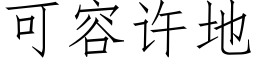 可容许地